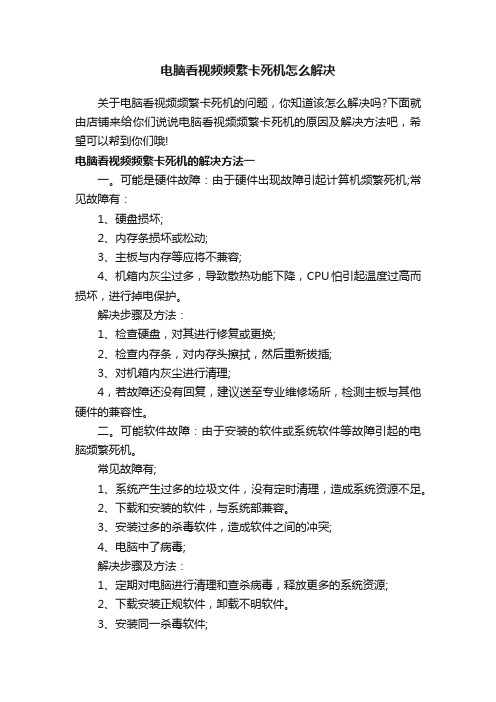 电脑看视频频繁卡死机怎么解决

关于电脑看视频频繁卡死机的问题，你知道该怎么解决吗?下面就由店铺来给你们说说电脑看视频频繁卡死机的原因及解决方法吧，希望可以帮到你们哦!

电脑看视频频繁卡死机的解决方法一

一。可能是硬件故障：由于硬件出现故障引起计算机频繁死机;常见故障有：

1、硬盘损坏;

2、内存条损坏或松动;

3、主板与内存等应将不兼容;

4、机箱内灰尘过多，导致散热功能下降，CPU怕引起温度过高而损坏，进行掉电保护。

解决步骤及方法：

1、检查硬盘，对其进行修复或更换;

2、检查内存条，对内存头擦拭，然后重新拔插;

3、对机箱内灰尘进行清理;

4，若故障还没有回复，建议送至专业维修场所，检测主板与其他硬件的兼容性。

二。可能软件故障：由于安装的软件或系统软件等故障引起的电脑频繁死机。

常见故障有;

1、系统产生过多的垃圾文件，没有定时清理，造成系统资源不足。

2、下载和安装的软件，与系统部兼容。

3、安装过多的杀毒软件，造成软件之间的冲突;

4、电脑中了病毒;

解决步骤及方法：

1、定期对电脑进行清理和查杀病毒，释放更多的系统资源;

2、下载安装正规软件，卸载不明软件。

3、安装同一杀毒软件;